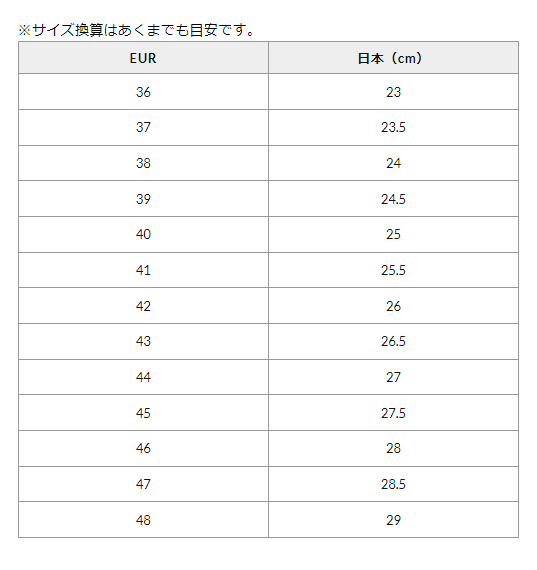 ※サイズ換算はあくまでも目安です。

| EUR | 日本（cm） |
|---|---|
| 36 | 23 |
| 37 | 23.5 |
| 38 | 24 |
| 39 | 24.5 |
| 40 | 25 |
| 41 | 25.5 |
| 42 | 26 |
| 43 | 26.5 |
| 44 | 27 |
| 45 | 27.5 |
| 46 | 28 |
| 47 | 28.5 |
| 48 | 29 |